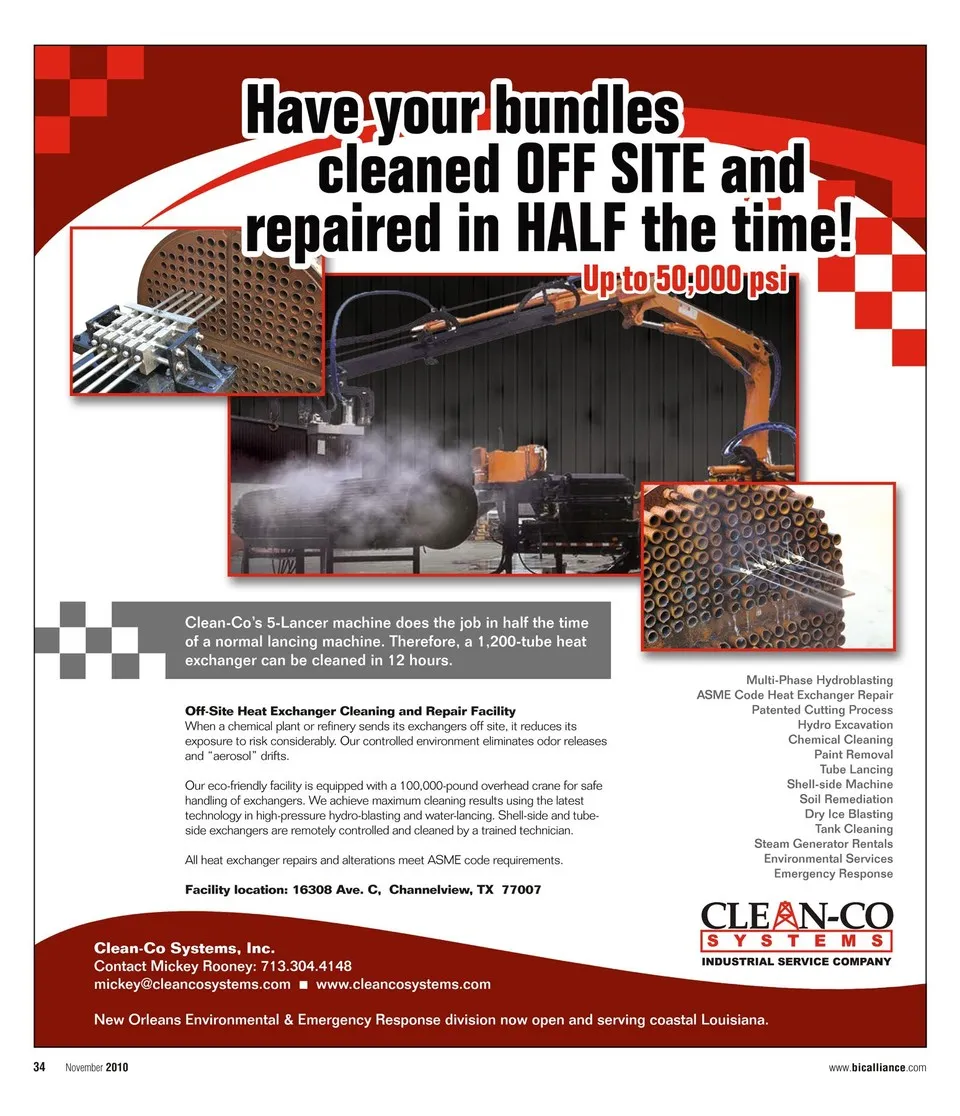 Have your bundles cleaned OFF SITE and repaired in HALF the time!

Up to 50,000 psi

Clean-Co's 5-Lancer machine does the job in half the time of a normal lancing machine. Therefore, a 1,200-tube heat exchanger can be cleaned in 12 hours.

Off-Site Heat Exchanger Cleaning and Repair Facility
When a chemical plant or refinery sends its exchangers off site, it reduces its exposure to risk considerably. Our controlled environment eliminates odor releases and "aerosol" drifts.

Our eco-friendly facility is equipped with a 100,000-pound overhead crane for safe handling of exchangers. We achieve maximum cleaning results using the latest technology in high-pressure hydro-blasting and water-lancing. Shell-side and tube-side exchangers are remotely controlled and cleaned by a trained technician.

All heat exchanger repairs and alterations meet ASME code requirements.

Facility location: 16308 Ave. C, Channelview, TX 77007

Multi-Phase Hydroblasting
ASME Code Heat Exchanger Repair
Patented Cutting Process
Hydro Excavation
Chemical Cleaning
Paint Removal
Tube Lancing
Shell-side Machine
Soil Remediation
Dry Ice Blasting
Tank Cleaning
Steam Generator Rentals
Environmental Services
Emergency Response

CLEAN-CO
SYSTEMS
INDUSTRIAL SERVICE COMPANY

Clean-Co Systems, Inc.
Contact Mickey Rooney: 713.304.4148
mickey@cleancosystems.com ■ www.cleancosystems.com

New Orleans Environmental & Emergency Response division now open and serving coastal Louisiana.

34 November 2010

www.bicalliance.com